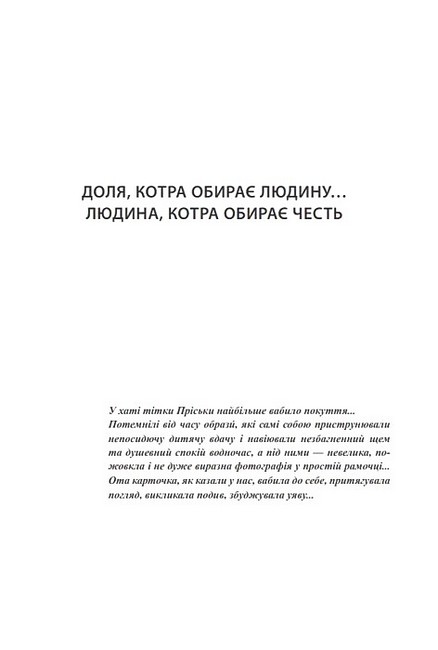 ДОЛЯ, КОТРА ОБИРАЄ ЛЮДИНУ…
ЛЮДИНА, КОТРА ОБИРАЄ ЧЕСТЬ

У хаті тітки Пріськи найбільше вабило покуття... Потемнілі від часу образи, які самі собою приструнювали непосидючу дитячу вдачу і навіювали незбагненний щем та душевний спокій водночас, а під ними — невелика, пожовкла і не дуже виразна фотографія у простій рамочці... Ота карточка, як казали у нас, вабила до себе, притягувала погляд, викликала подив, збуджувала уяву...